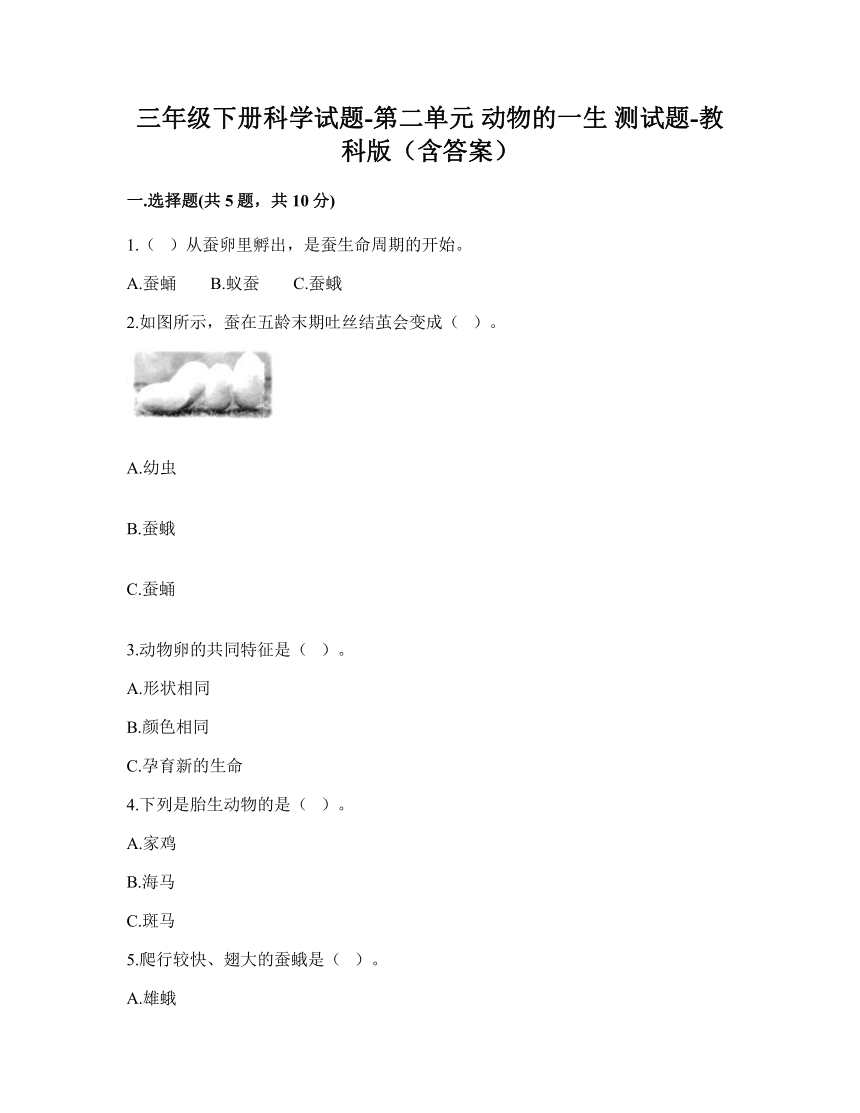 三年级下册科学试题-第二单元 动物的一生 测试题-教科版（含答案）

一.选择题(共 5 题，共 10 分)

1.（ ）从蚕卵里孵出，是蚕生命周期的开始。

A.蚕蛹　　B.蚁蚕　　C.蚕蛾

2.如图所示，蚕在五龄末期吐丝结茧会变成（ ）。

A.幼虫

B.蚕蛾

C.蚕蛹

3.动物卵的共同特征是（ ）。

A.形状相同

B.颜色相同

C.孕育新的生命

4.下列是胎生动物的是（ ）。

A.家鸡

B.海马

C.斑马

5.爬行较快、翅大的蚕蛾是（ ）。

A.雄蛾